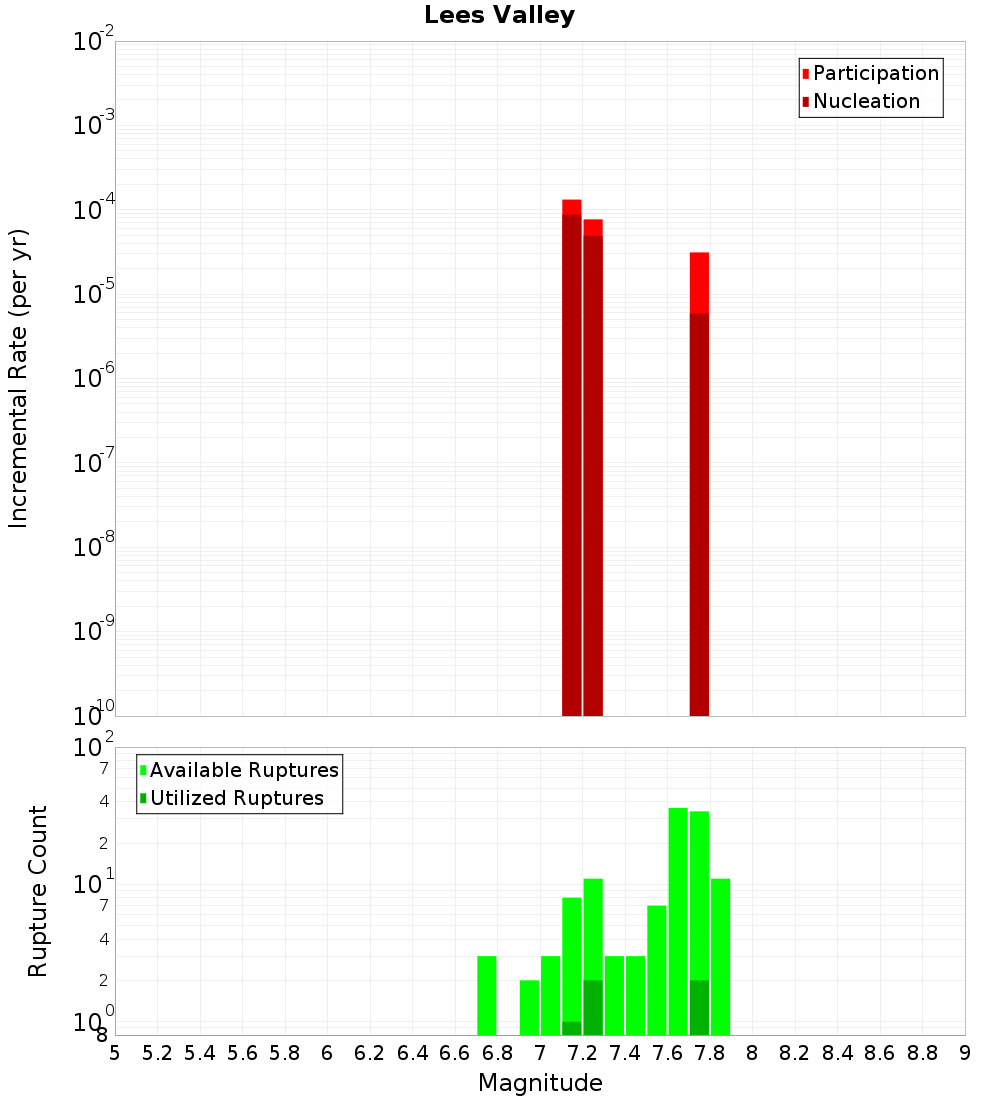 Lees Valley

Participation
Nucleation

Incremental Rate (per yr)

$10^{-2}$
$10^{-3}$
$10^{-4}$
$10^{-5}$
$10^{-6}$
$10^{-7}$
$10^{-8}$
$10^{-9}$
$10^{-10}$

Available Ruptures
Utilized Ruptures

Rupture Count

$10^{2}$
7
4
2
$10^{1}$
7
4
2
$10^{0}$
8

5 5.2 5.4 5.6 5.8 6 6.2 6.4 6.6 6.8 7 7.2 7.4 7.6 7.8 8 8.2 8.4 8.6 8.8 9

Magnitude